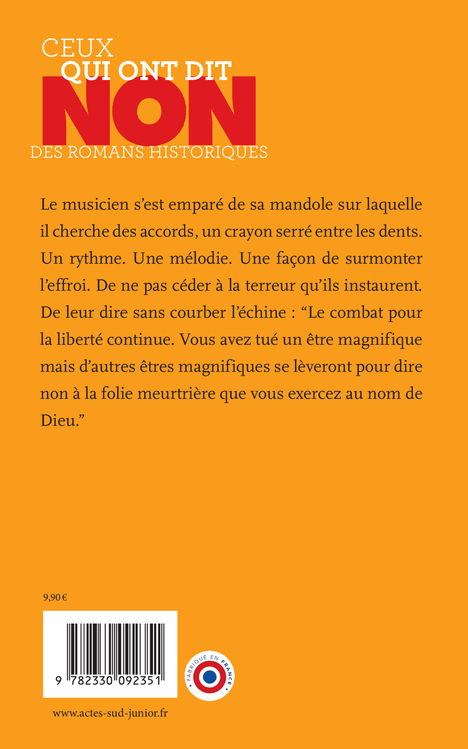 CEUX
QUI ONT DIT
NON
DES ROMANS HISTORIQUES

Le musicien s'est emparé de sa mandole sur laquelle il cherche des accords, un crayon serré entre les dents. Un rythme. Une mélodie. Une façon de surmonter l'effroi. De ne pas céder à la terreur qu'ils instaurent. De leur dire sans courber l'échine : "Le combat pour la liberté continue. Vous avez tué un être magnifique mais d'autres êtres magnifiques se lèveront pour dire non à la folie meurtrière que vous exercez au nom de Dieu."

9,90 €

9 782330 092351

FABRIQUÉ EN FRANCE

www.actes-sud-junior.fr